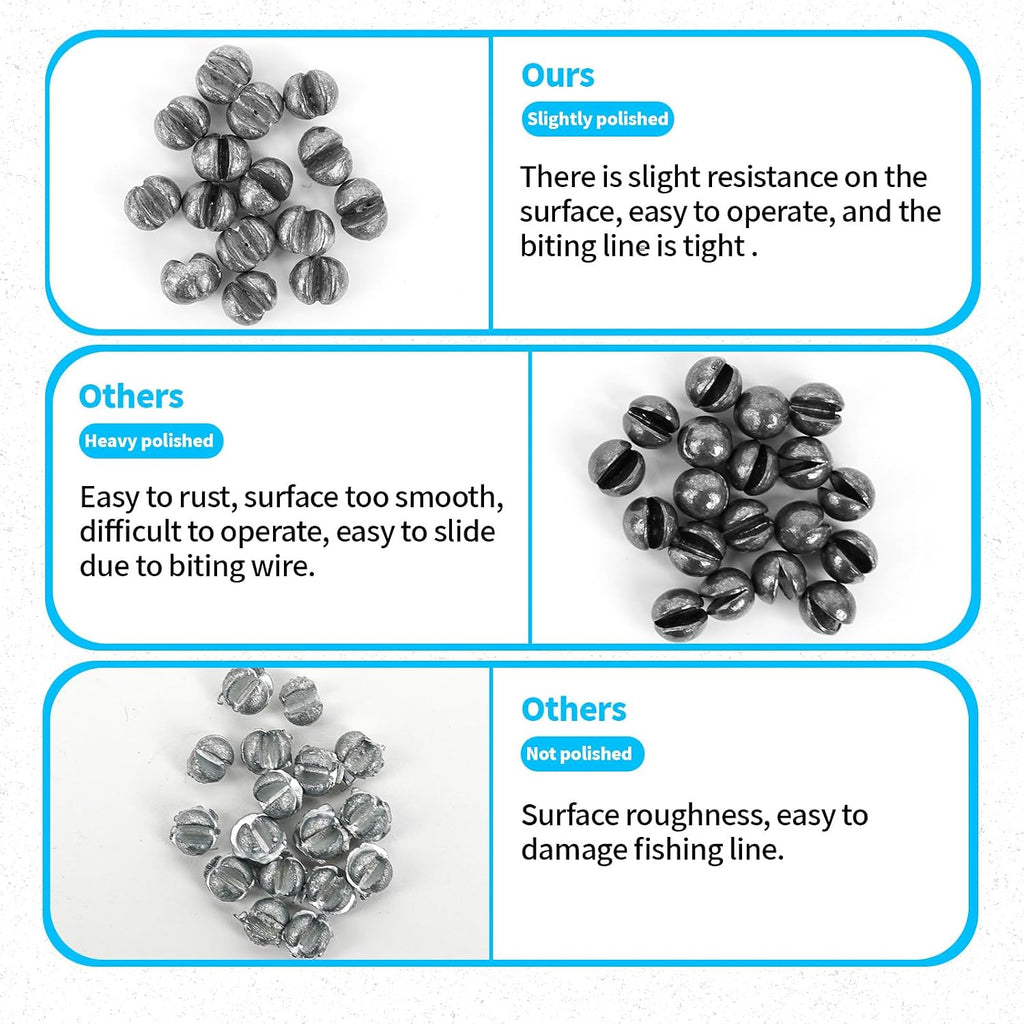 Ours

Slightly polished

There is slight resistance on the surface, easy to operate, and the biting line is tight .

Others

Heavy polished

Easy to rust, surface too smooth, difficult to operate, easy to slide due to biting wire.

Others

Not polished

Surface roughness, easy to damage fishing line.